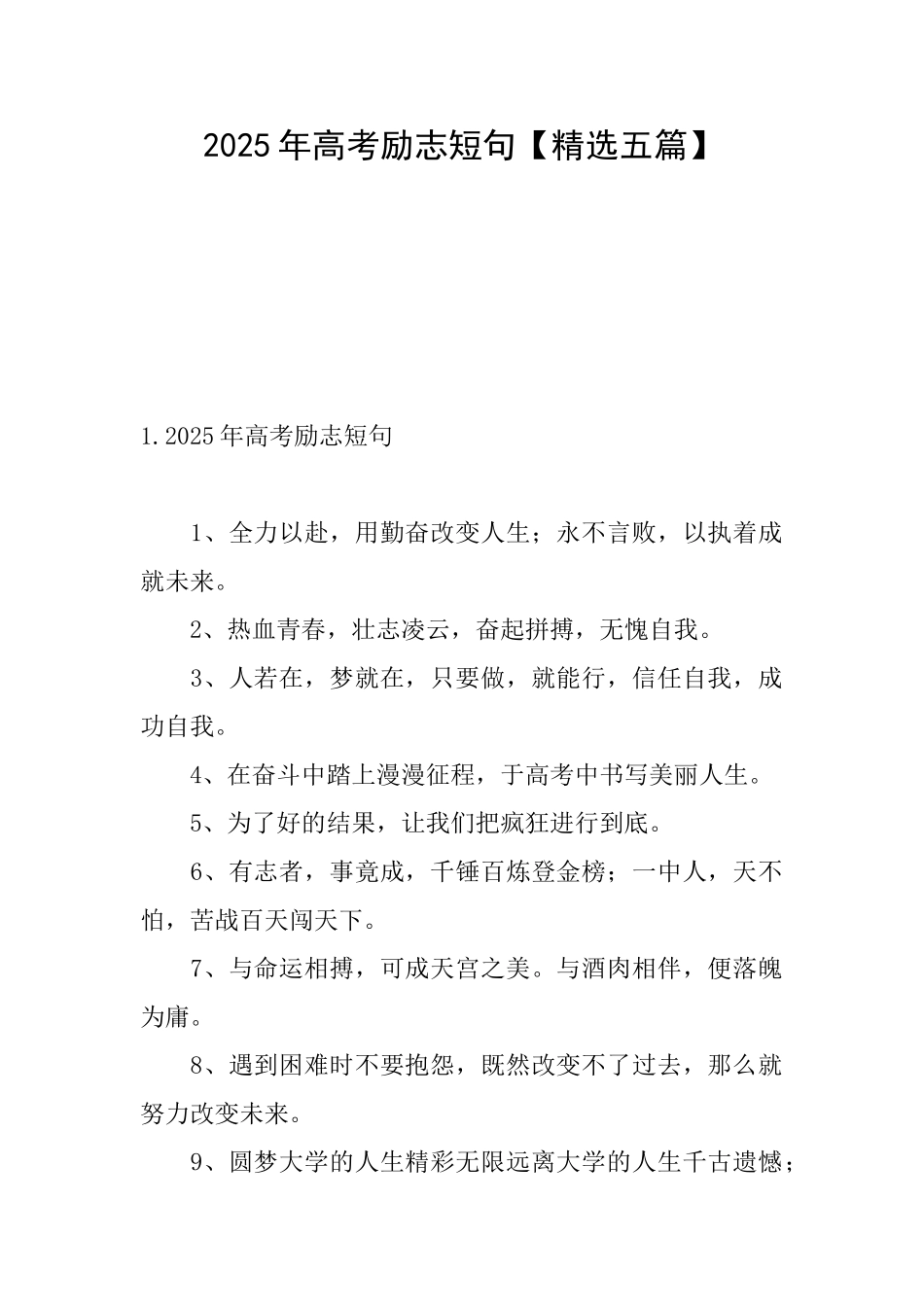 2025年高考励志短句【精选五篇】

1.2025年高考励志短句

1、全力以赴，用勤奋改变人生；永不言败，以执着成就未来。

2、热血青春，壮志凌云，奋起拼搏，无愧自我。

3、人若在，梦就在，只要做，就能行，信任自我，成功自我。

4、在奋斗中踏上漫漫征程，于高考中书写美丽人生。

5、为了好的结果，让我们把疯狂进行到底。

6、有志者，事竟成，千锤百炼登金榜；一中人，天不怕，苦战百天闯天下。

7、与命运相搏，可成天宫之美。与酒肉相伴，便落魄为庸。

8、遇到困难时不要抱怨，既然改变不了过去，那么就努力改变未来。

9、圆梦大学的人生精彩无限远离大学的人生千古遗憾；